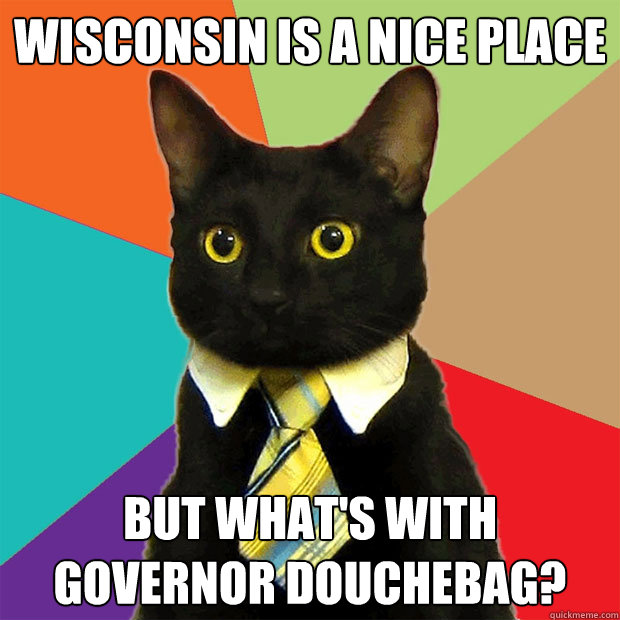 WISCONSIN IS A NICE PLACE

BUT WHAT'S WITH GOVERNOR DOUCHEBAG?

quickmeme.com